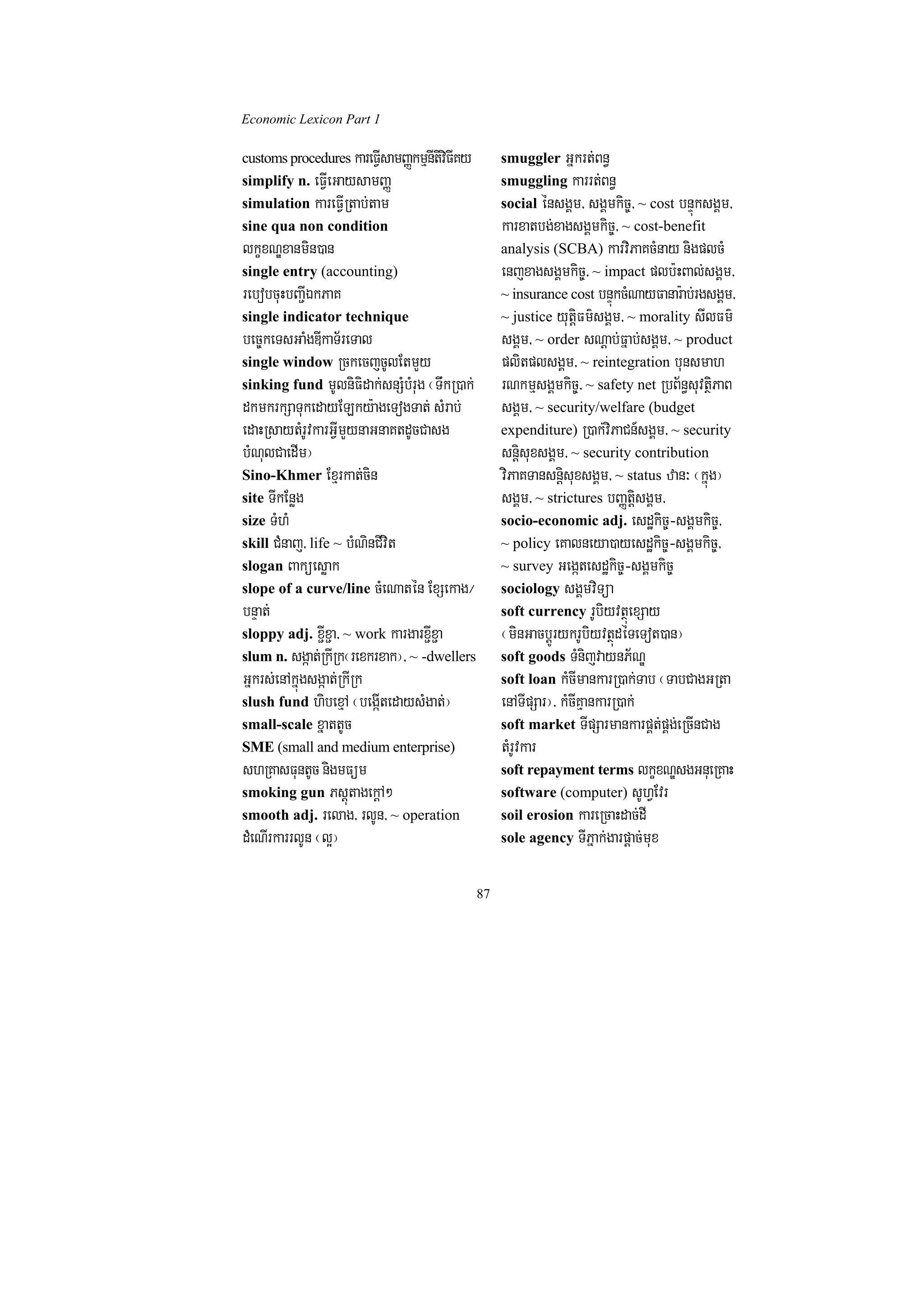 Economic Lexicon Part 1

customs procedures ការធ្វើសាមញ្ញកម្មនីតិវិធីគយ
simplify n. ធ្វើអោយសាមញ្ញ
simulation ការធ្វើត្រាប់តាម
sine qua non condition លក្ខខណ្ឌខានមិនបាន
single entry (accounting) របៀបចុះបញ្ជីឯកភាគ
single indicator technique បច្ចេកទេសអាំងឌីកាទ័រទោល
single window ច្រកចេញចូលតែមួយ
sinking fund មូលនិធិដាក់សន្សំបំរុង (ទឹកប្រាក់ដកមករក្សាទុកដោយឡែកយ៉ាងទៀងទាត់ សំរាប់ដោះស្រាយតំរូវការអ្វីមួយនាអនាគតដូចជាសងបំណុលជាដើម)
Sino-Khmer ខ្មែរកាត់ចិន
site ទីកន្លែង
size ទំហំ
skill ជំនាញ, life ~ បំណិនជីវិត
slogan ពាក្យស្លោក
slope of a curve/line ចំណោតនៃ ខ្សែកោង/បន្ទាត់
sloppy adj. ខ្ជីខ្ជា, ~ work ការងារខ្ជីខ្ជា
slum n. សង្កាត់ក្រីក្រ(រខេករខាក), ~ -dwellers អ្នករស់នៅក្នុងសង្កាត់ក្រីក្រ
slush fund ហិបខ្មៅ (បង្កើតដោយសំងាត់)
small-scale ខ្នាតតូច
SME (small and medium enterprise) សហគ្រាសធុនតូច និងមធ្យម
smoking gun ភស្តុតាងក្តៅៗ
smooth adj. រលោង, រលូន, ~ operation ដំណើរការរលូន (ល្អ)

smuggler អ្នករត់ពន្ធ
smuggling ការរត់ពន្ធ
social នៃសង្គម, សង្គមកិច្ច, ~ cost បន្ទុកសង្គម, ការខាតបង់ខាងសង្គមកិច្ច, ~ cost-benefit analysis (SCBA) ការវិភាគចំនាយ និងផលចំនេញខាងសង្គមកិច្ច, ~ impact ផលប៉ះពាល់សង្គម, ~ insurance cost បន្ទុកចំណាយធានារ៉ាប់រងសង្គម, ~ justice យុត្តិធម៌សង្គម, ~ morality សីលធម៌សង្គម, ~ order សណ្តាប់ធ្នាប់សង្គម, ~ product ផលិតផលសង្គម, ~ reintegration បុនសមាហរណកម្មសង្គមកិច្ច, ~ safety net ប្រព័ន្ធសុវត្ថិភាពសង្គម, ~ security/welfare (budget expenditure) ប្រាក់វិភាជន៍សង្គម, ~ security សន្តិសុខសង្គម, ~ security contribution វិភាគទានសន្តិសុខសង្គម, ~ status ឋានៈ (ក្នុង) សង្គម, ~ strictures បញ្ញត្តិសង្គម,
socio-economic adj. សេដ្ឋកិច្ច-សង្គមកិច្ច, ~ policy គោលនយោបាយសេដ្ឋកិច្ច-សង្គមកិច្ច, ~ survey អង្កេតសេដ្ឋកិច្ច-សង្គមកិច្ច
sociology សង្គមវិទ្យា
soft currency រូបិយវត្ថុខ្សោយ (មិនអាចប្តូរយករូបិយវត្ថុដទៃទៀតបាន)
soft goods ទំនិញវាយនភ័ណ្ឌ
soft loan កំចីមានការប្រាក់ទាប (ទាបជាងអត្រានៅទីផ្សារ), កំចីគ្មានការប្រាក់
soft market ទីផ្សារមានការផ្គត់ផ្គង់ច្រើនជាងតំរូវការ
soft repayment terms លក្ខខណ្ឌសងអនុគ្រោះ
software (computer) សូហ្វវែរ
soil erosion ការច្រោះដាច់ដី
sole agency ទីភ្នាក់ងារផ្តាច់មុខ

87